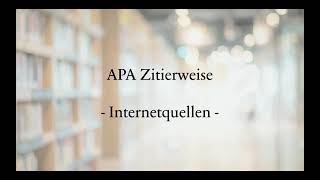 APA Zitierweise

- Internetquellen -